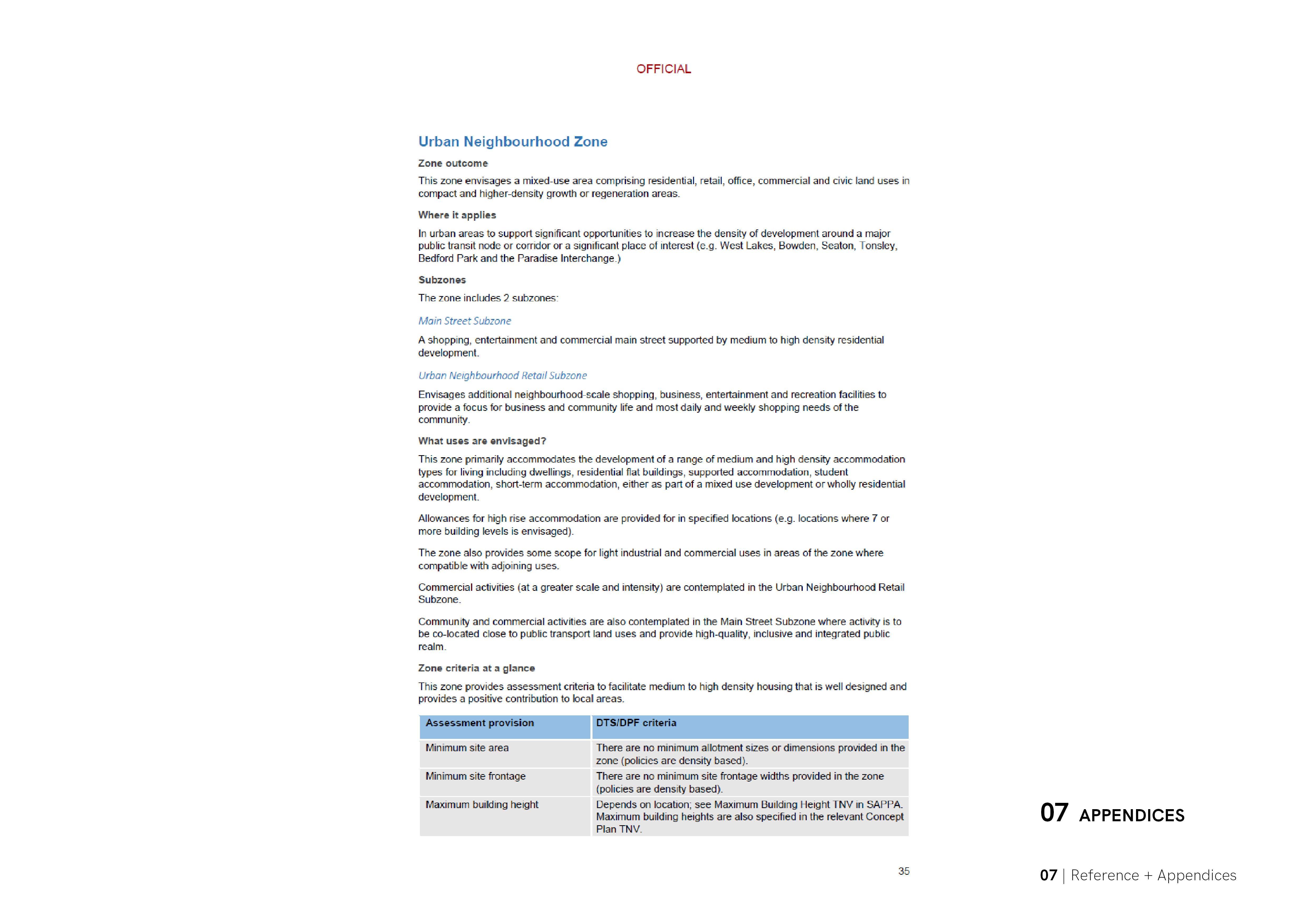 OFFICIAL

Urban Neighbourhood Zone

Zone outcome

This zone envisages a mixed-use area comprising residential, retail, office, commercial and civic land uses in compact and higher-density growth or regeneration areas.

Where it applies

In urban areas to support significant opportunities to increase the density of development around a major public transit node or corridor or a significant place of interest (e.g. West Lakes, Bowden, Seaton, Tonsley, Bedford Park and the Paradise Interchange.)

Subzones

The zone includes 2 subzones:

Main Street Subzone

A shopping, entertainment and commercial main street supported by medium to high density residential development.

Urban Neighbourhood Retail Subzone

Envisages additional neighbourhood-scale shopping, business, entertainment and recreation facilities to provide a focus for business and community life and most daily and weekly shopping needs of the community.

What uses are envisaged?

This zone primarily accommodates the development of a range of medium and high density accommodation types for living including dwellings, residential flat buildings, supported accommodation, student accommodation, short-term accommodation, either as part of a mixed use development or wholly residential development.

Allowances for high rise accommodation are provided for in specified locations (e.g. locations where 7 or more building levels is envisaged).

The zone also provides some scope for light industrial and commercial uses in areas of the zone where compatible with adjoining uses.

Commercial activities (at a greater scale and intensity) are contemplated in the Urban Neighbourhood Retail Subzone.

Community and commercial activities are also contemplated in the Main Street Subzone where activity is to be co-located close to public transport land uses and provide high-quality, inclusive and integrated public realm.

Zone criteria at a glance

This zone provides assessment criteria to facilitate medium to high density housing that is well designed and provides a positive contribution to local areas.

| Assessment provision | DTS/DPF criteria |
|---|---|
| Minimum site area | There are no minimum allotment sizes or dimensions provided in the zone (policies are density based). |
| Minimum site frontage | There are no minimum site frontage widths provided in the zone (policies are density based). |
| Maximum building height | Depends on location; see Maximum Building Height TNV in SAPPA. Maximum building heights are also specified in the relevant Concept Plan TNV. |

35

07 APPENDICES

07 | Reference + Appendices